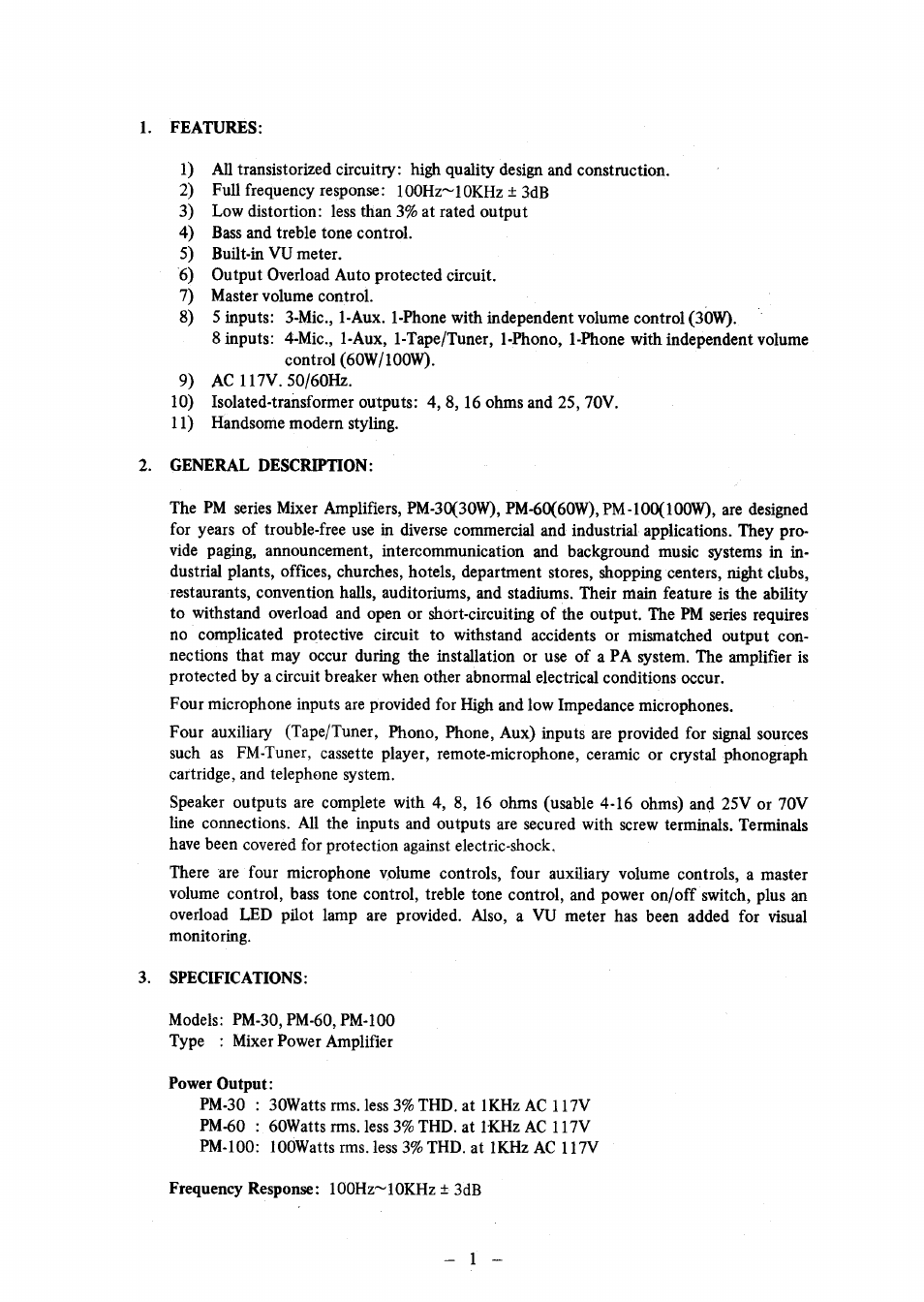 1. FEATURES:

1) All transistorized circuitry: high quality design and construction.
2) Full frequency response: 100Hz~10KHz ± 3dB
3) Low distortion: less than 3% at rated output
4) Bass and treble tone control.
5) Built-in VU meter.
6) Output Overload Auto protected circuit.
7) Master volume control.
8) 5 inputs: 3-Mic., 1-Aux. 1-Phone with independent volume control (30W).
8 inputs: 4-Mic., 1-Aux, 1-Tape/Tuner, 1-Phono, 1-Phone with independent volume control (60W/100W).
9) AC 117V. 50/60Hz.
10) Isolated-transformer outputs: 4, 8, 16 ohms and 25, 70V.
11) Handsome modern styling.

2. GENERAL DESCRIPTION:

The PM series Mixer Amplifiers, PM-30(30W), PM-60(60W), PM-100(100W), are designed for years of trouble-free use in diverse commercial and industrial applications. They provide paging, announcement, intercommunication and background music systems in industrial plants, offices, churches, hotels, department stores, shopping centers, night clubs, restaurants, convention halls, auditoriums, and stadiums. Their main feature is the ability to withstand overload and open or short-circuiting of the output. The PM series requires no complicated protective circuit to withstand accidents or mismatched output connections that may occur during the installation or use of a PA system. The amplifier is protected by a circuit breaker when other abnormal electrical conditions occur.

Four microphone inputs are provided for High and low Impedance microphones.

Four auxiliary (Tape/Tuner, Phono, Phone, Aux) inputs are provided for signal sources such as FM-Tuner, cassette player, remote-microphone, ceramic or crystal phonograph cartridge, and telephone system.

Speaker outputs are complete with 4, 8, 16 ohms (usable 4-16 ohms) and 25V or 70V line connections. All the inputs and outputs are secured with screw terminals. Terminals have been covered for protection against electric-shock.

There are four microphone volume controls, four auxiliary volume controls, a master volume control, bass tone control, treble tone control, and power on/off switch, plus an overload LED pilot lamp are provided. Also, a VU meter has been added for visual monitoring.

3. SPECIFICATIONS:

Models: PM-30, PM-60, PM-100
Type : Mixer Power Amplifier

Power Output:
PM-30 : 30Watts rms. less 3% THD. at 1KHz AC 117V
PM-60 : 60Watts rms. less 3% THD. at 1KHz AC 117V
PM-100: 100Watts rms. less 3% THD. at 1KHz AC 117V

Frequency Response: 100Hz~10KHz ± 3dB

– 1 –